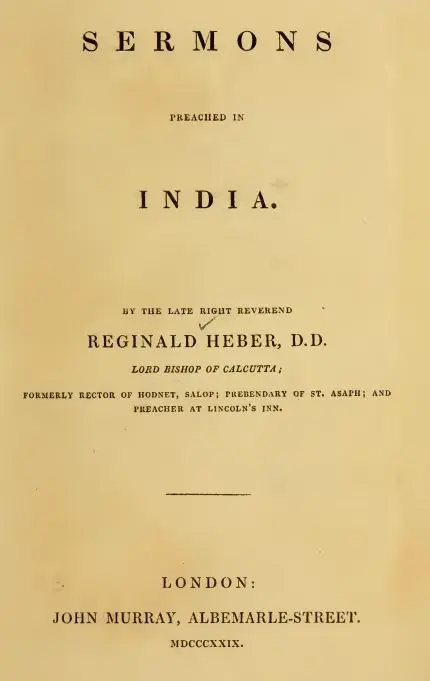 SERMONS

PREACHED IN

INDIA.

BY THE LATE RIGHT REVEREND

REGINALD HEBER, D.D.

LORD BISHOP OF CALCUTTA;

FORMERLY RECTOR OF HODNET, SALOP; PREBENDARY OF ST. ASAPH; AND PREACHER AT LINCOLN'S INN.

LONDON:

JOHN MURRAY, ALBEMARLE-STREET.

MDCCCXXIX.